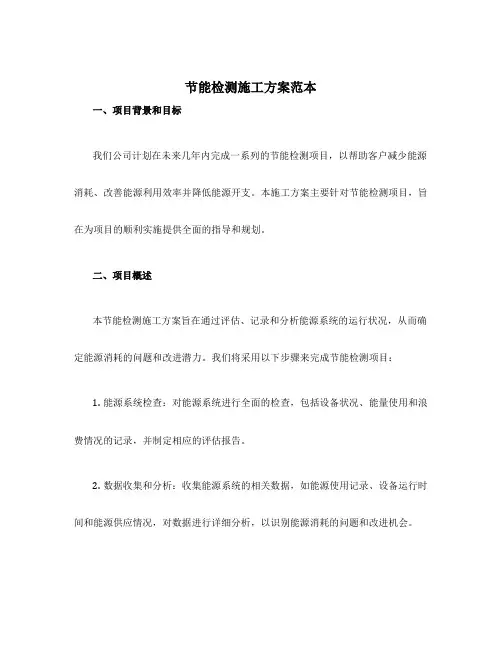 节能检测施工方案范本

一、项目背景和目标

我们公司计划在未来几年内完成一系列的节能检测项目，以帮助客户减少能源消耗、改善能源利用效率并降低能源开支。本施工方案主要针对节能检测项目，旨在为项目的顺利实施提供全面的指导和规划。

二、项目概述

本节能检测施工方案旨在通过评估、记录和分析能源系统的运行状况，从而确定能源消耗的问题和改进潜力。我们将采用以下步骤来完成节能检测项目：

1. 能源系统检查：对能源系统进行全面的检查，包括设备状况、能量使用和浪费情况的记录，并制定相应的评估报告。

2. 数据收集和分析：收集能源系统的相关数据，如能源使用记录、设备运行时间和能源供应情况，对数据进行详细分析，以识别能源消耗的问题和改进机会。